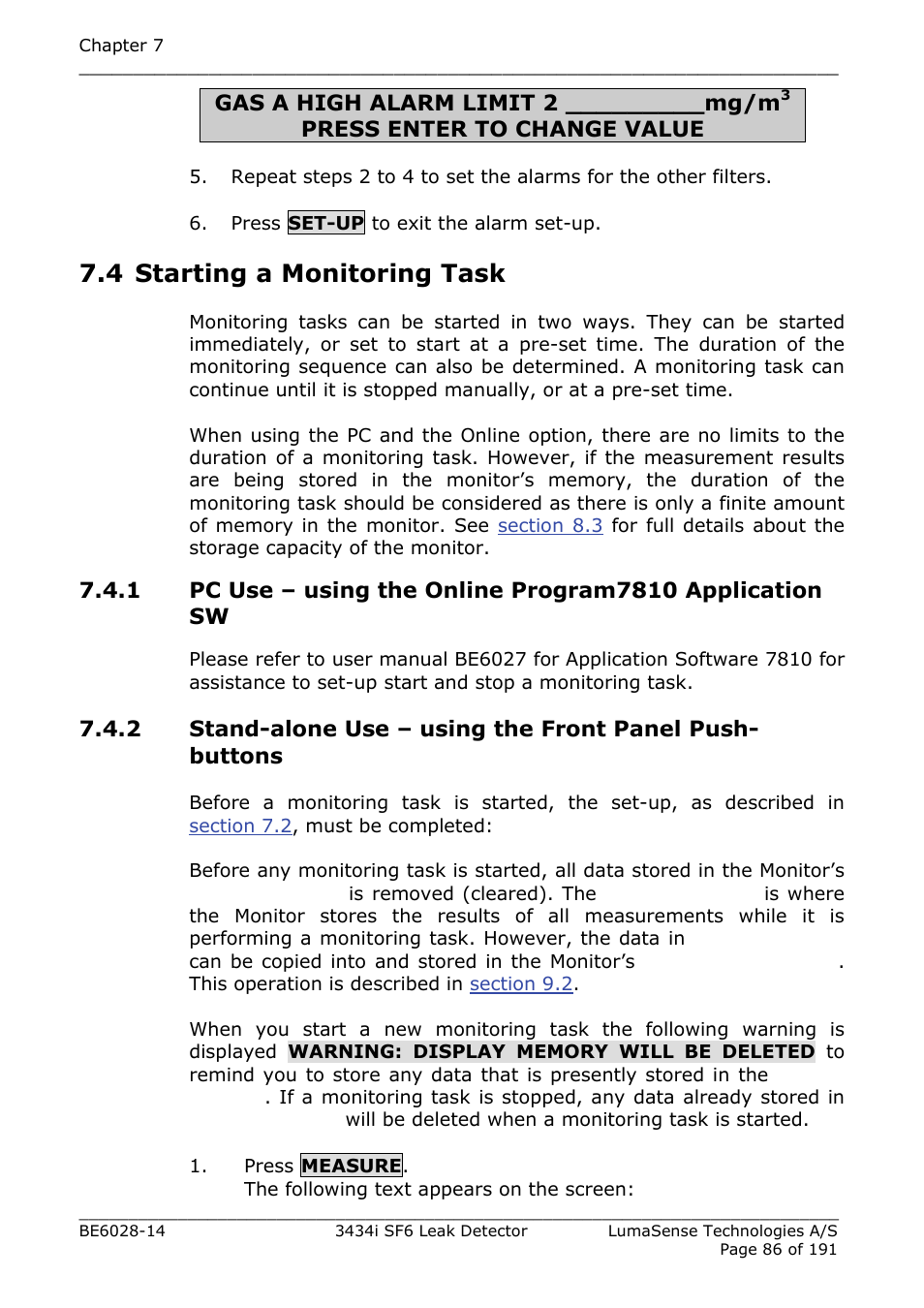 Chapter 7

GAS A HIGH ALARM LIMIT 2 __________mg/m$^3$
PRESS ENTER TO CHANGE VALUE

5. Repeat steps 2 to 4 to set the alarms for the other filters.

6. Press SET-UP to exit the alarm set-up.

7.4 Starting a Monitoring Task

Monitoring tasks can be started in two ways. They can be started immediately, or set to start at a pre-set time. The duration of the monitoring sequence can also be determined. A monitoring task can continue until it is stopped manually, or at a pre-set time.

When using the PC and the Online option, there are no limits to the duration of a monitoring task. However, if the measurement results are being stored in the monitor's memory, the duration of the monitoring task should be considered as there is only a finite amount of memory in the monitor. See section 8.3 for full details about the storage capacity of the monitor.

7.4.1 PC Use – using the Online Program7810 Application SW

Please refer to user manual BE6027 for Application Software 7810 for assistance to set-up start and stop a monitoring task.

7.4.2 Stand-alone Use – using the Front Panel Push-buttons

Before a monitoring task is started, the set-up, as described in section 7.2, must be completed:

Before any monitoring task is started, all data stored in the Monitor's is removed (cleared). The is where the Monitor stores the results of all measurements while it is performing a monitoring task. However, the data in can be copied into and stored in the Monitor's . This operation is described in section 9.2.

When you start a new monitoring task the following warning is displayed WARNING: DISPLAY MEMORY WILL BE DELETED to remind you to store any data that is presently stored in the . If a monitoring task is stopped, any data already stored in will be deleted when a monitoring task is started.

1. Press MEASURE.
The following text appears on the screen:

BE6028-14 3434i SF6 Leak Detector LumaSense Technologies A/S
Page 86 of 191